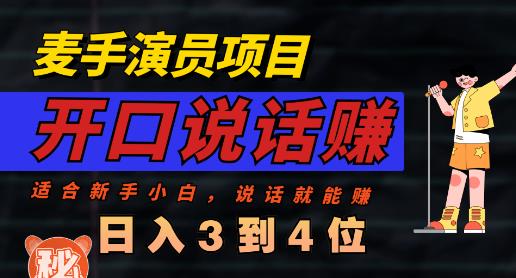 麦手演员项目

开口说话赚

适合新手小白，说话就能赚

日入3到4位

秘